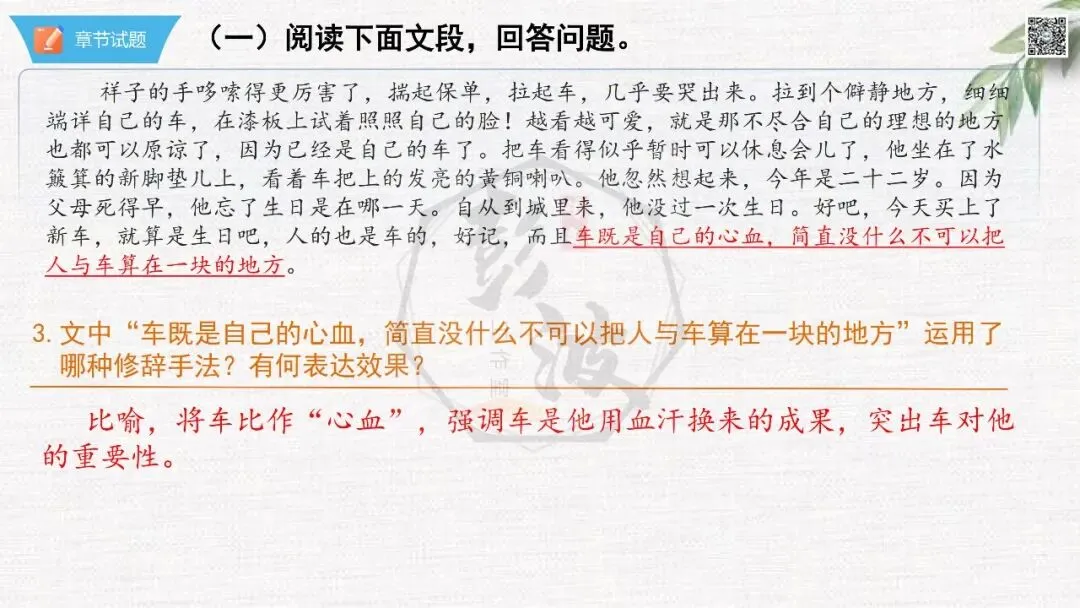 章节试题

（一）阅读下面文段，回答问题。

祥子的手哆嗦得更厉害了，揣起保单，拉起车，几乎要哭出来。拉到个僻静地方，细细端详自己的车，在漆板上试着照照自己的脸！越看越可爱，就是那不尽合自己的理想的地方也都可以原谅了，因为已经是自己的车了。把车看得似乎暂时可以休息会儿了，他坐在了水簸箕的新脚垫儿上，看着车把上的发亮的黄铜喇叭。他忽然想起来，今年是二十二岁。因为父母死得早，他忘了生日是在哪一天。自从到城里来，他没过一次生日。好吧，今天买上了新车，就算是生日吧，人的也是车的，好记，而且车既是自己的心血，简直没什么不可以把人与车算在一块的地方。

3.文中“车既是自己的心血，简直没什么不可以把人与车算在一块的地方”运用了哪种修辞手法？有何表达效果？

比喻，将车比作“心血”，强调车是他用血汗换来的成果，突出车对他的重要性。